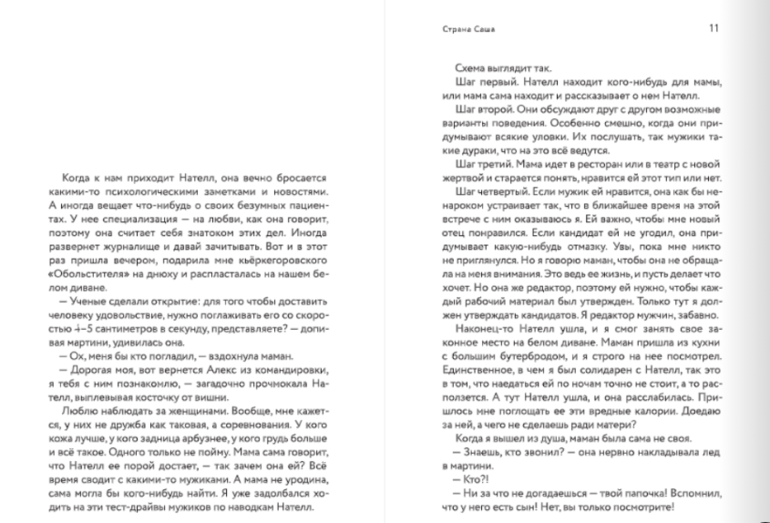 Когда к нам приходит Нателл, она вечно бросается какими-то психологическими заметками и новостями. А иногда вещает что-нибудь о своих безумных пациентах. У нее специализация — на любви, как она говорит, поэтому она считает себя знатоком этих дел. Иногда развернет журналище и давай зачитывать. Вот и в этот раз пришла вечером, подарила мне кьёркегоровского «Обольстителя» на днюху и распласталась на нашем белом диване.

— Ученые сделали открытие: для того чтобы доставить человеку удовольствие, нужно поглаживать его со скоростью 4–5 сантиметров в секунду, представляете? — допивая мартини, удивилась она.

— Ох, меня бы кто погладил, — вздохнула маман.

— Дорогая моя, вот вернется Алекс из командировки, я тебя с ним познакомлю, — загадочно прочмокала Нателл, выплевывая косточку от вишни.

Люблю наблюдать за женщинами. Вообще, мне кажется, у них не дружба как таковая, а соревнования. У кого кожа лучше, у кого задница арбузнее, у кого грудь больше и всё такое. Одного только не пойму. Мама сама говорит, что Нателл ее порой достает, — так зачем она ей? Всё время сводит с какими-то мужиками. А мама не уродина, сама могла бы кого-нибудь найти. Я уже задолбался ходить на эти тест-драйвы мужиков по наводкам Нателл.

Страна Саша 11

Схема выглядит так.

Шаг первый. Нателл находит кого-нибудь для мамы, или мама сама находит и рассказывает о нем Нателл.

Шаг второй. Они обсуждают друг с другом возможные варианты поведения. Особенно смешно, когда они придумывают всякие уловки. Их послушать, так мужики такие дураки, что на это всё ведутся.

Шаг третий. Мама идет в ресторан или в театр с новой жертвой и старается понять, нравится ей этот тип или нет.

Шаг четвертый. Если мужик ей нравится, она как бы ненароком устраивает так, что в ближайшее время на этой встрече с ним оказываюсь я. Ей важно, чтобы мне новый отец понравился. Если кандидат ей не угодил, она придумывает какую-нибудь отмазку. Увы, пока мне никто не приглянулся. Но я говорю маман, чтобы она не обращала на меня внимания. Это ведь ее жизнь, и пусть делает что хочет. Но она же редактор, поэтому ей нужно, чтобы каждый рабочий материал был утвержден. Только тут я должен утверждать кандидатов. Я редактор мужчин, забавно.

Наконец-то Нателл ушла, и я смог занять свое законное место на белом диване. Маман пришла из кухни с большим бутербродом, и я строго на нее посмотрел. Единственное, в чем я был солидарен с Нателл, так это в том, что наедаться ей по ночам точно не стоит, а то расползется. А тут Нателл ушла, и она расслабилась. Пришлось мне поглощать ее эти вредные калории. Доедаю за ней, а чего не сделаешь ради матери?

Когда я вышел из душа, маман была сама не своя.

— Знаешь, кто звонил? — она нервно накладывала лед в мартини.

— Кто?!

— Ни за что не догадаешься — твой папочка! Вспомнил, что у него есть сын! Нет, вы только посмотрите!